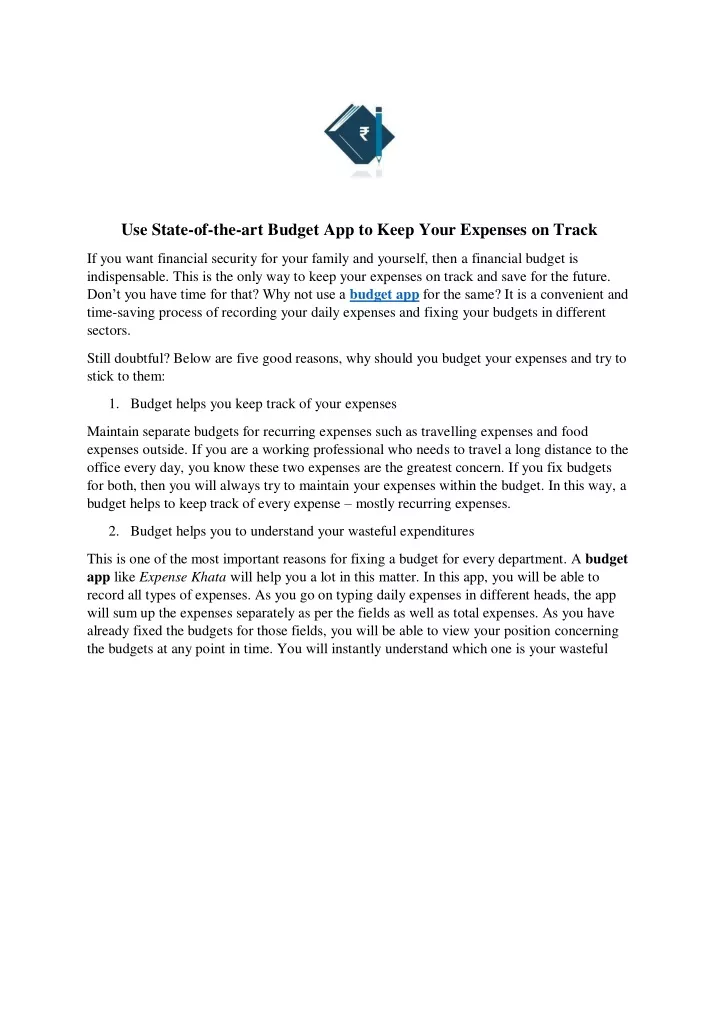 ₹

Use State-of-the-art Budget App to Keep Your Expenses on Track

If you want financial security for your family and yourself, then a financial budget is indispensable. This is the only way to keep your expenses on track and save for the future. Don't you have time for that? Why not use a budget app for the same? It is a convenient and time-saving process of recording your daily expenses and fixing your budgets in different sectors.

Still doubtful? Below are five good reasons, why should you budget your expenses and try to stick to them:

1. Budget helps you keep track of your expenses

Maintain separate budgets for recurring expenses such as travelling expenses and food expenses outside. If you are a working professional who needs to travel a long distance to the office every day, you know these two expenses are the greatest concern. If you fix budgets for both, then you will always try to maintain your expenses within the budget. In this way, a budget helps to keep track of every expense – mostly recurring expenses.

2. Budget helps you to understand your wasteful expenditures

This is one of the most important reasons for fixing a budget for every department. A budget app like Expense Khata will help you a lot in this matter. In this app, you will be able to record all types of expenses. As you go on typing daily expenses in different heads, the app will sum up the expenses separately as per the fields as well as total expenses. As you have already fixed the budgets for those fields, you will be able to view your position concerning the budgets at any point in time. You will instantly understand which one is your wasteful